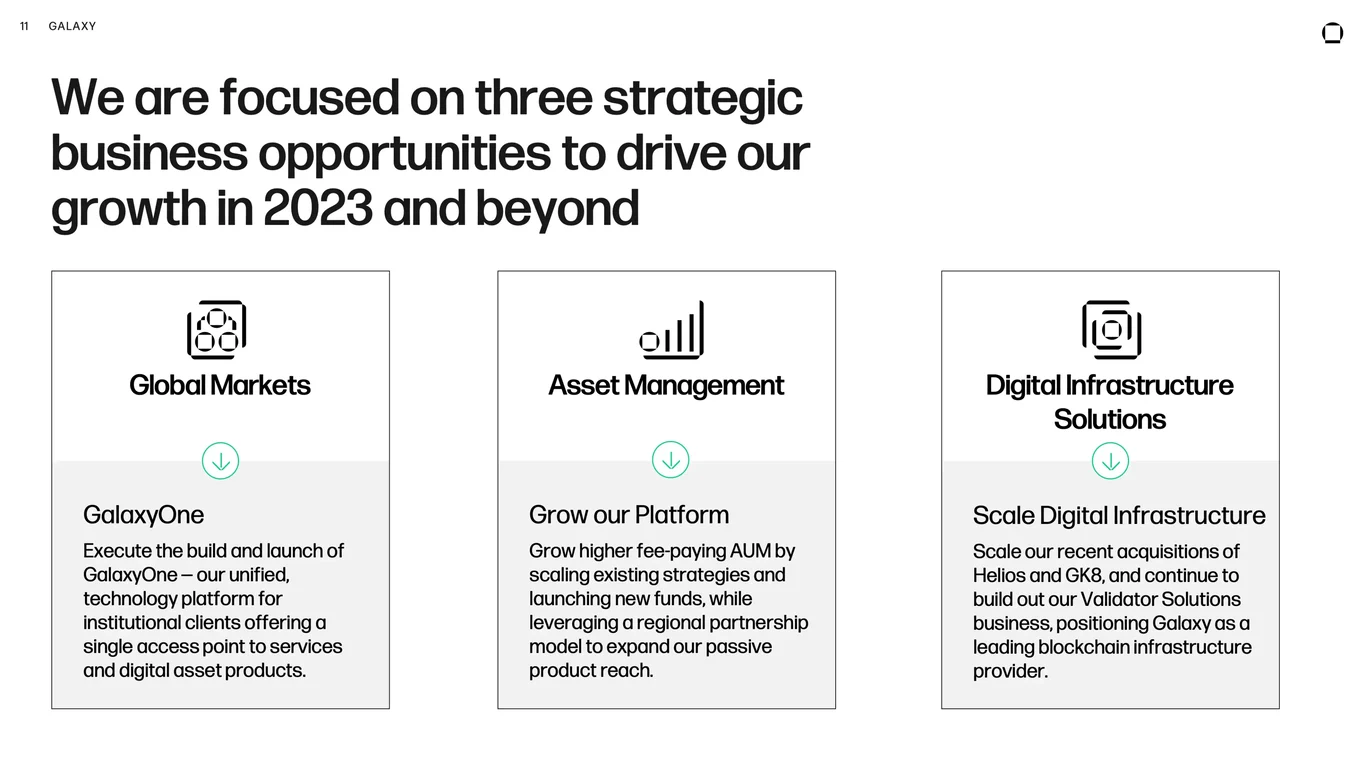 11 GALAXY

We are focused on three strategic business opportunities to drive our growth in 2023 and beyond

Global Markets

GalaxyOne

Execute the build and launch of GalaxyOne – our unified, technology platform for institutional clients offering a single access point to services and digital asset products.

Asset Management

Grow our Platform

Grow higher fee-paying AUM by scaling existing strategies and launching new funds, while leveraging a regional partnership model to expand our passive product reach.

Digital Infrastructure Solutions

Scale Digital Infrastructure

Scale our recent acquisitions of Helios and GK8, and continue to build out our Validator Solutions business, positioning Galaxy as a leading blockchain infrastructure provider.